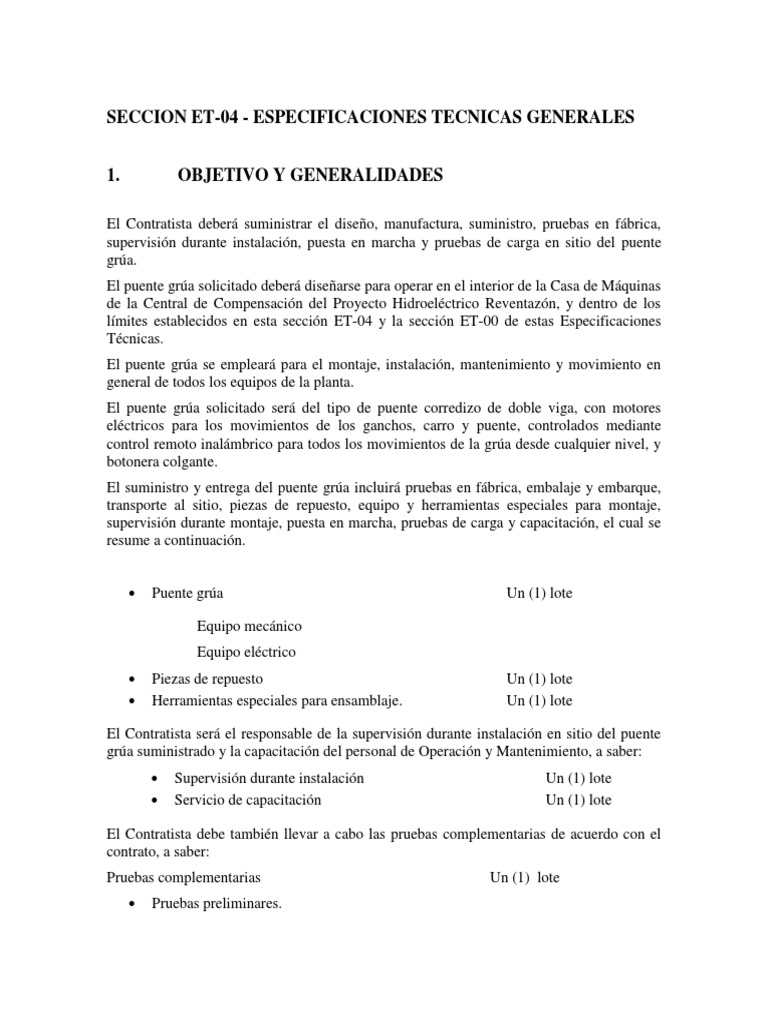 SECCION ET-04 - ESPECIFICACIONES TECNICAS GENERALES

1. OBJETIVO Y GENERALIDADES

El Contratista deberá suministrar el diseño, manufactura, suministro, pruebas en fábrica, supervisión durante instalación, puesta en marcha y pruebas de carga en sitio del puente grúa.

El puente grúa solicitado deberá diseñarse para operar en el interior de la Casa de Máquinas de la Central de Compensación del Proyecto Hidroeléctrico Reventazón, y dentro de los límites establecidos en esta sección ET-04 y la sección ET-00 de estas Especificaciones Técnicas.

El puente grúa se empleará para el montaje, instalación, mantenimiento y movimiento en general de todos los equipos de la planta.

El puente grúa solicitado será del tipo de puente corredizo de doble viga, con motores eléctricos para los movimientos de los ganchos, carro y puente, controlados mediante control remoto inalámbrico para todos los movimientos de la grúa desde cualquier nivel, y botonera colgante.

El suministro y entrega del puente grúa incluirá pruebas en fábrica, embalaje y embarque, transporte al sitio, piezas de repuesto, equipo y herramientas especiales para montaje, supervisión durante montaje, puesta en marcha, pruebas de carga y capacitación, el cual se resume a continuación.

• Puente grúa Un (1) lote

Equipo mecánico

Equipo eléctrico

• Piezas de repuesto Un (1) lote
• Herramientas especiales para ensamblaje. Un (1) lote

El Contratista será el responsable de la supervisión durante instalación en sitio del puente grúa suministrado y la capacitación del personal de Operación y Mantenimiento, a saber:

• Supervisión durante instalación Un (1) lote
• Servicio de capacitación Un (1) lote

El Contratista debe también llevar a cabo las pruebas complementarias de acuerdo con el contrato, a saber:

Pruebas complementarias Un (1) lote

• Pruebas preliminares.